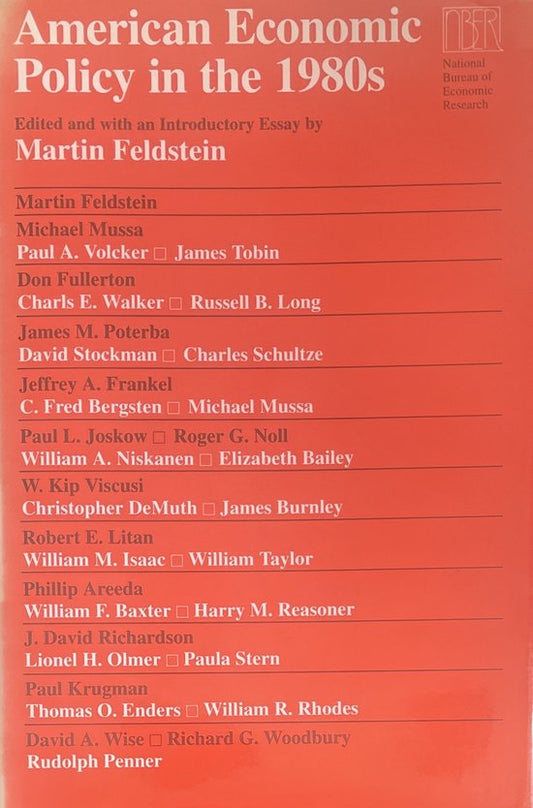 American Economic Policy in the 1980s

NBER
National Bureau of Economic Research

Edited and with an Introductory Essay by
Martin Feldstein

Martin Feldstein

Michael Mussa
Paul A. Volcker □ James Tobin

Don Fullerton
Charls E. Walker □ Russell B. Long

James M. Poterba
David Stockman □ Charles Schultze

Jeffrey A. Frankel
C. Fred Bergsten □ Michael Mussa

Paul L. Joskow □ Roger G. Noll
William A. Niskanen □ Elizabeth Bailey

W. Kip Viscusi
Christopher DeMuth □ James Burnley

Robert E. Litan
William M. Isaac □ William Taylor

Phillip Areeda
William F. Baxter □ Harry M. Reasoner

J. David Richardson
Lionel H. Olmer □ Paula Stern

Paul Krugman
Thomas O. Enders □ William R. Rhodes

David A. Wise □ Richard G. Woodbury
Rudolph Penner